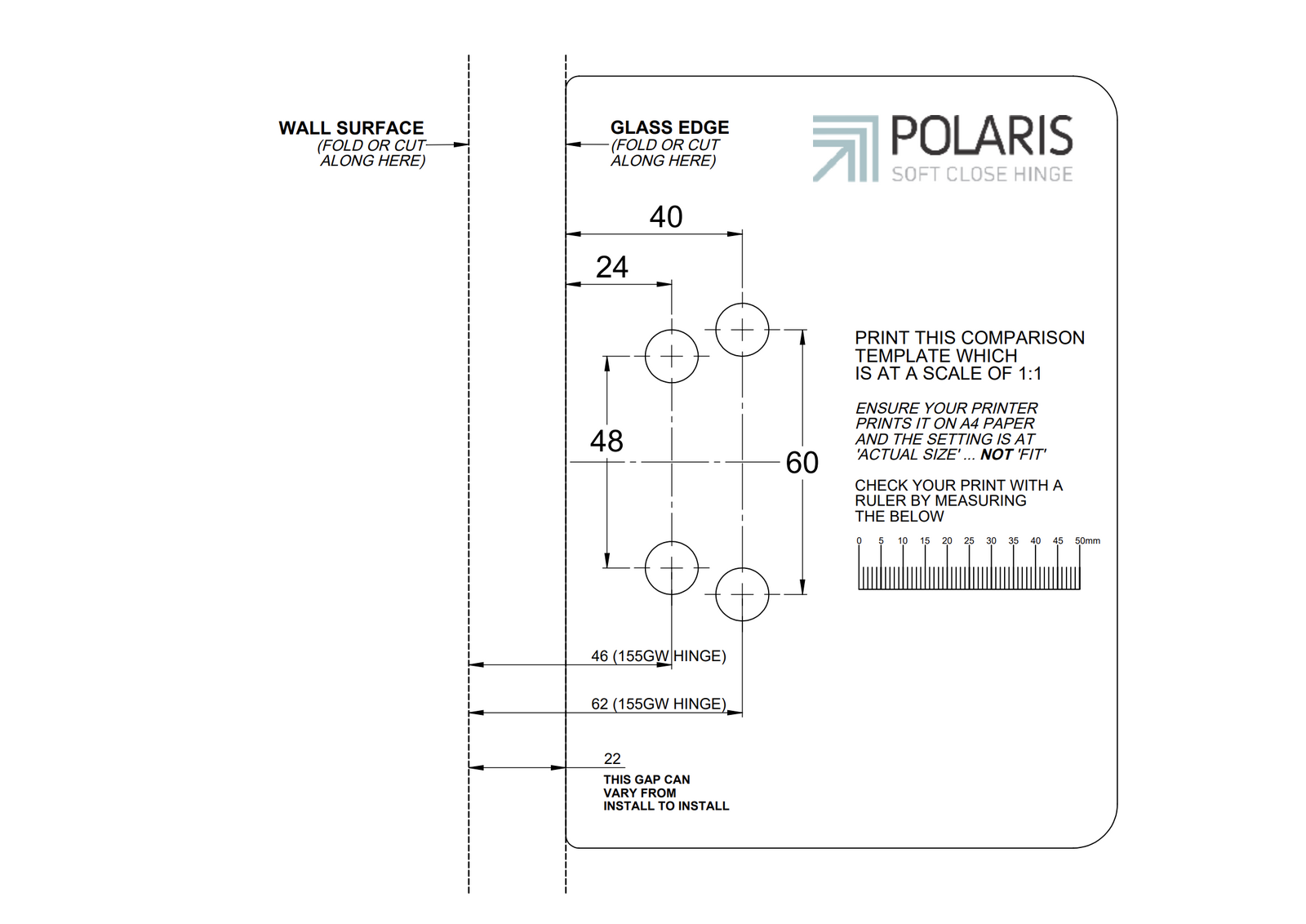 WALL SURFACE
(FOLD OR CUT ALONG HERE)

GLASS EDGE
(FOLD OR CUT ALONG HERE)

POLARIS
SOFT CLOSE HINGE

40

24

48

60

PRINT THIS COMPARISON TEMPLATE WHICH IS AT A SCALE OF 1:1

ENSURE YOUR PRINTER PRINTS IT ON A4 PAPER AND THE SETTING IS AT 'ACTUAL SIZE' ... NOT 'FIT'

CHECK YOUR PRINT WITH A RULER BY MEASURING THE BELOW

0 5 10 15 20 25 30 35 40 45 50mm

46 (155GW HINGE)

62 (155GW HINGE)

22
THIS GAP CAN VARY FROM INSTALL TO INSTALL